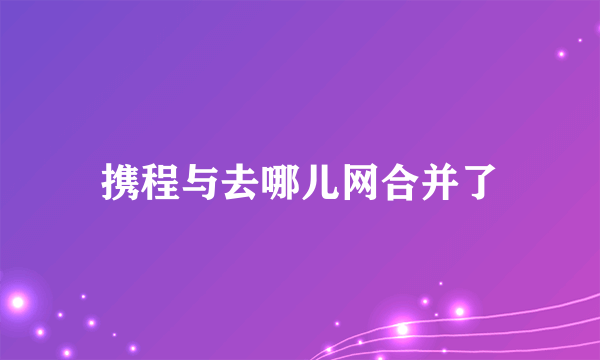 携程与去哪儿网合并了